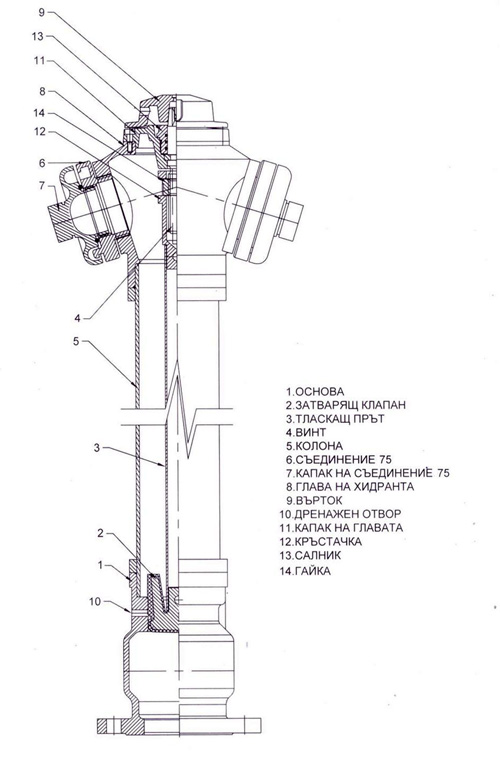 9
13
11
8
14
12
6
7
4
5
3
2
1
10

1.ОСНОВА
2.ЗАТВАРЯЩ КЛАПАН
3.ТЛАСКАЩ ПРЪТ
4.ВИНТ
5.КОЛОНА
6.СЪЕДИНЕНИЕ 75
7.КАПАК НА СЪЕДИНЕНИЕ 75
8.ГЛАВА НА ХИДРАНТА
9.ВЪРТОК
10.ДРЕНАЖЕН ОТВОР
11.КАПАК НА ГЛАВАТА
12.КРЪСТАЧКА
13.САЛНИК
14.ГАЙКА